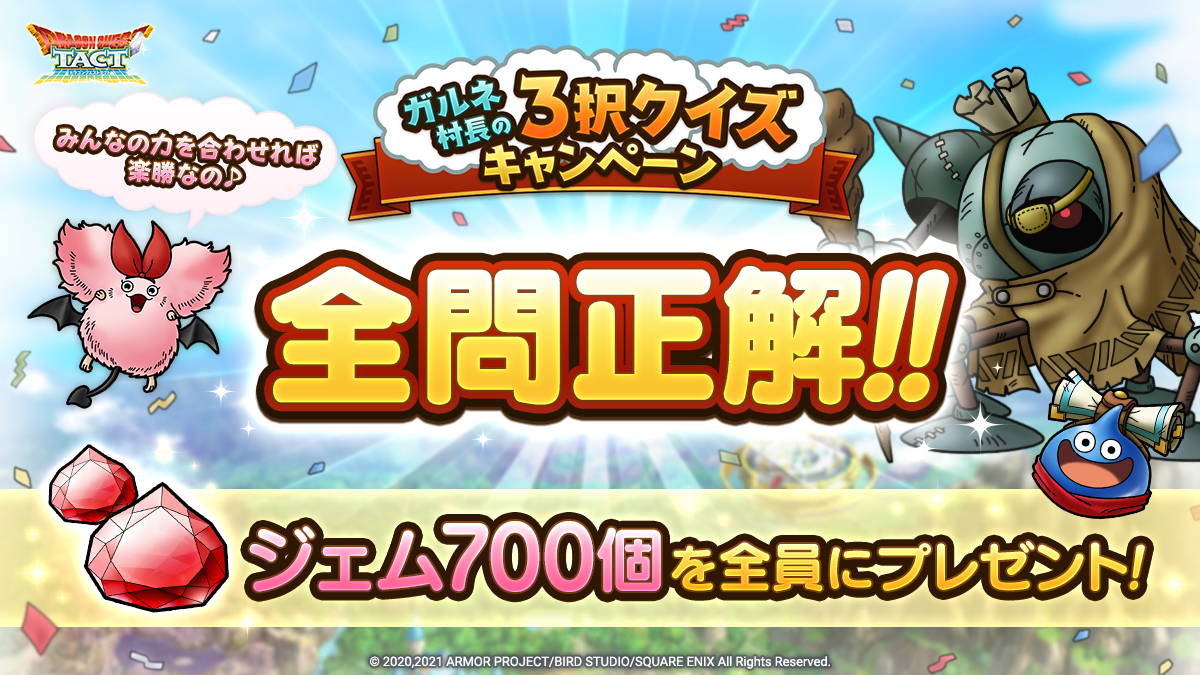 DRAGON QUEST TACT

みんなの力を合わせれば楽勝なの♪

ガルネ村長の3択クイズキャンペーン

全問正解!!

ジェム700個を全員にプレゼント!

© 2020,2021 ARMOR PROJECT/BIRD STUDIO/SQUARE ENIX All Rights Reserved.